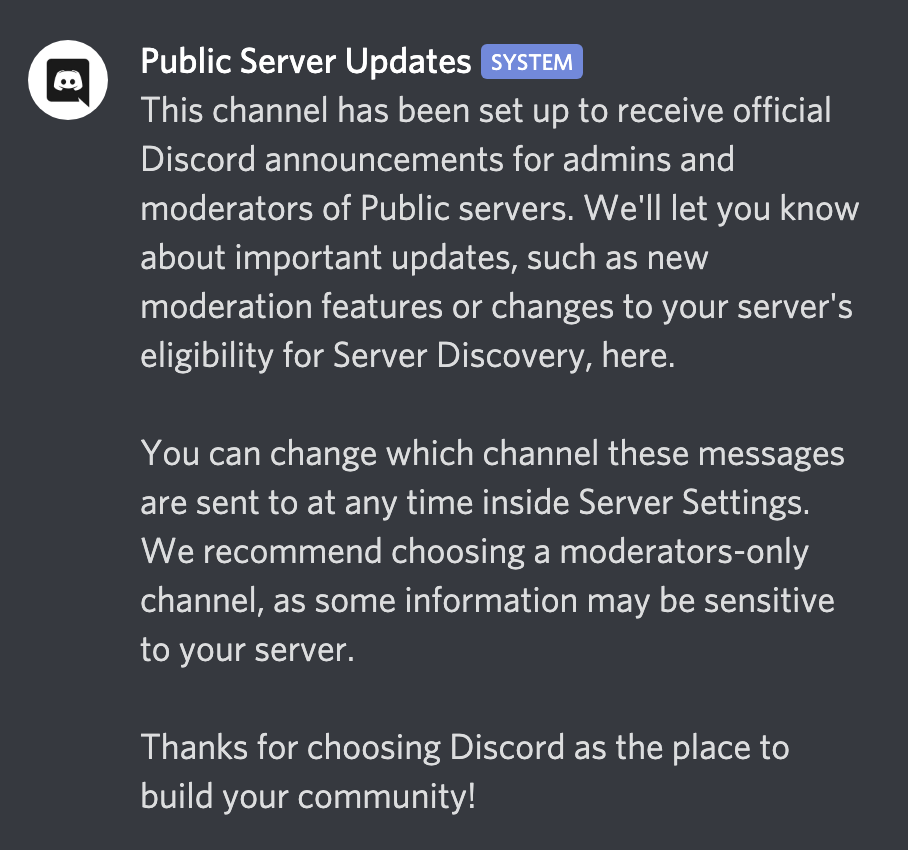 Public Server Updates SYSTEM
This channel has been set up to receive official Discord announcements for admins and moderators of Public servers. We'll let you know about important updates, such as new moderation features or changes to your server's eligibility for Server Discovery, here.

You can change which channel these messages are sent to at any time inside Server Settings. We recommend choosing a moderators-only channel, as some information may be sensitive to your server.

Thanks for choosing Discord as the place to build your community!